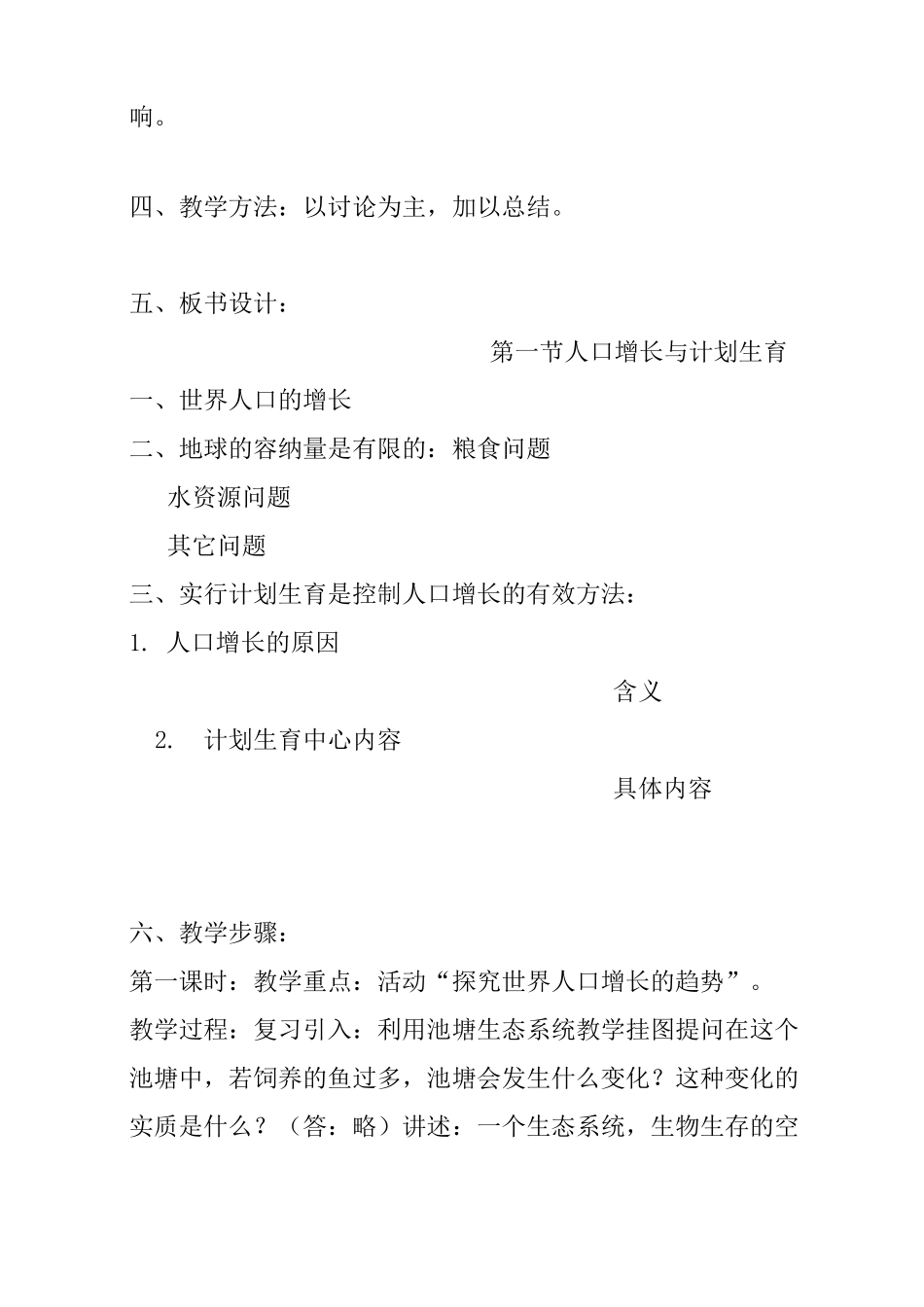 响。

四、教学方法：以讨论为主，加以总结。

五、板书设计：

第一节人口增长与计划生育

一、世界人口的增长

二、地球的容纳量是有限的：粮食问题

水资源问题

其它问题

三、实行计划生育是控制人口增长的有效方法：

1. 人口增长的原因

含义

2. 计划生育中心内容

具体内容

六、教学步骤：

第一课时：教学重点：活动“探究世界人口增长的趋势”。

教学过程：复习引入：利用池塘生态系统教学挂图提问在这个池塘中，若饲养的鱼过多，池塘会发生什么变化？这种变化的实质是什么？（答：略）讲述：一个生态系统，生物生存的空